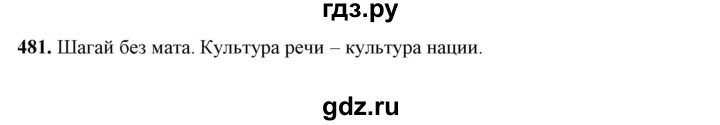 гдз.ру

481. Шагай без мата. Культура речи – культура нации.

gdz.ru